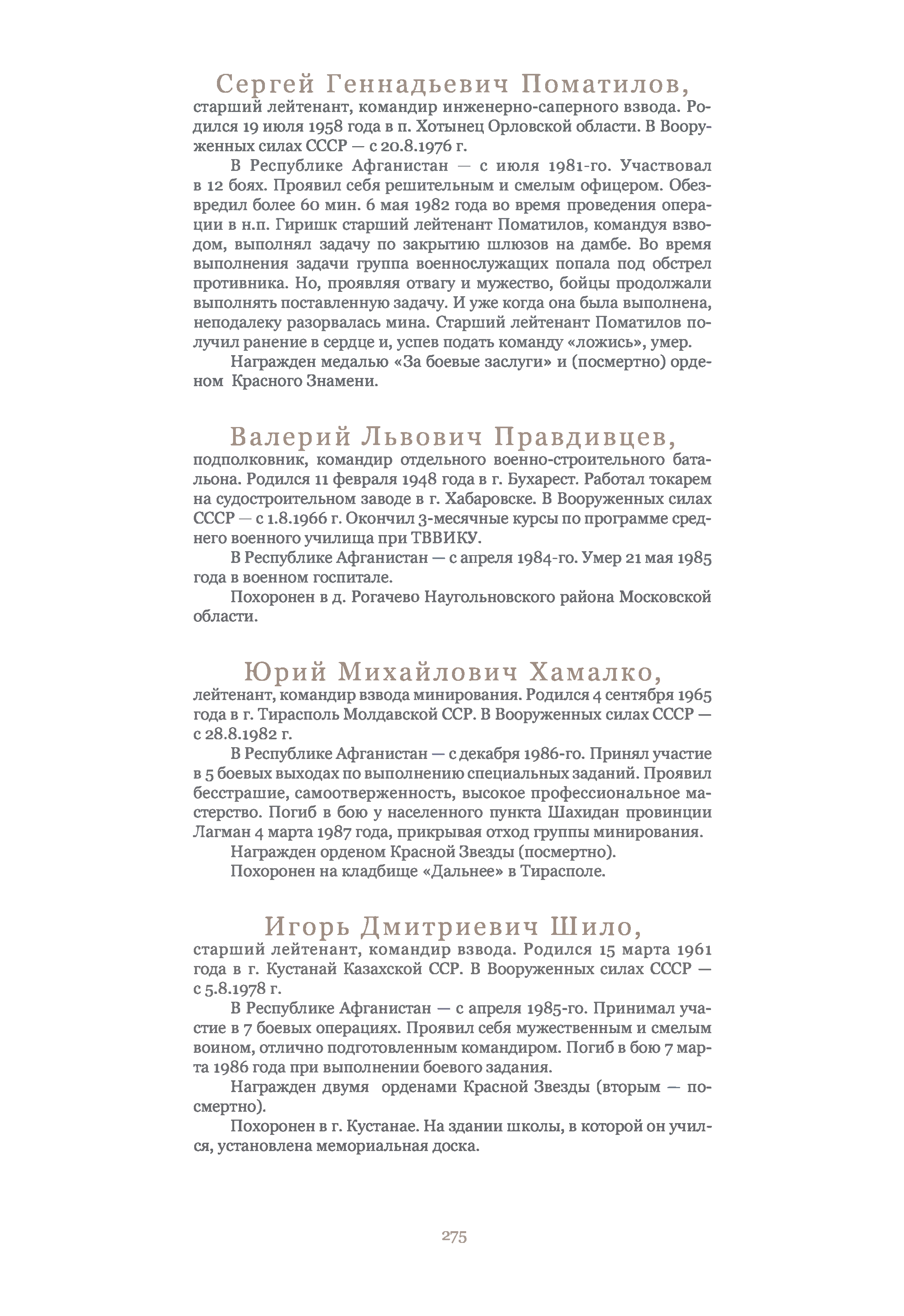 Сергей Геннадьевич Поматилов,
старший лейтенант, командир инженерно-саперного взвода. Родился 19 июля 1958 года в п. Хотынец Орловской области. В Вооруженных силах СССР — с 20.8.1976 г.

В Республике Афганистан — с июля 1981-го. Участвовал в 12 боях. Проявил себя решительным и смелым офицером. Обезвредил более 60 мин. 6 мая 1982 года во время проведения операции в н.п. Гиришк старший лейтенант Поматилов, командуя взводом, выполнял задачу по закрытию шлюзов на дамбе. Во время выполнения задачи группа военнослужащих попала под обстрел противника. Но, проявляя отвагу и мужество, бойцы продолжали выполнять поставленную задачу. И уже когда она была выполнена, неподалеку разорвалась мина. Старший лейтенант Поматилов получил ранение в сердце и, успев подать команду «ложись», умер.

Награжден медалью «За боевые заслуги» и (посмертно) орденом Красного Знамени.

Валерий Львович Правдивцев,
подполковник, командир отдельного военно-строительного батальона. Родился 11 февраля 1948 года в г. Бухарест. Работал токарем на судостроительном заводе в г. Хабаровске. В Вооруженных силах СССР — с 1.8.1966 г. Окончил 3-месячные курсы по программе среднего военного училища при ТВВИКУ.

В Республике Афганистан — с апреля 1984-го. Умер 21 мая 1985 года в военном госпитале.

Похоронен в д. Рогачево Наугольновского района Московской области.

Юрий Михайлович Хамалко,
лейтенант, командир взвода минирования. Родился 4 сентября 1965 года в г. Тирасполь Молдавской ССР. В Вооруженных силах СССР — с 28.8.1982 г.

В Республике Афганистан — с декабря 1986-го. Принял участие в 5 боевых выходах по выполнению специальных заданий. Проявил бесстрашие, самоотверженность, высокое профессиональное мастерство. Погиб в бою у населенного пункта Шахидан провинции Лагман 4 марта 1987 года, прикрывая отход группы минирования.

Награжден орденом Красной Звезды (посмертно).

Похоронен на кладбище «Дальнее» в Тирасполе.

Игорь Дмитриевич Шило,
старший лейтенант, командир взвода. Родился 15 марта 1961 года в г. Кустанай Казахской ССР. В Вооруженных силах СССР — с 5.8.1978 г.

В Республике Афганистан — с апреля 1985-го. Принимал участие в 7 боевых операциях. Проявил себя мужественным и смелым воином, отлично подготовленным командиром. Погиб в бою 7 марта 1986 года при выполнении боевого задания.

Награжден двумя орденами Красной Звезды (вторым — посмертно).

Похоронен в г. Кустанае. На здании школы, в которой он учился, установлена мемориальная доска.

275